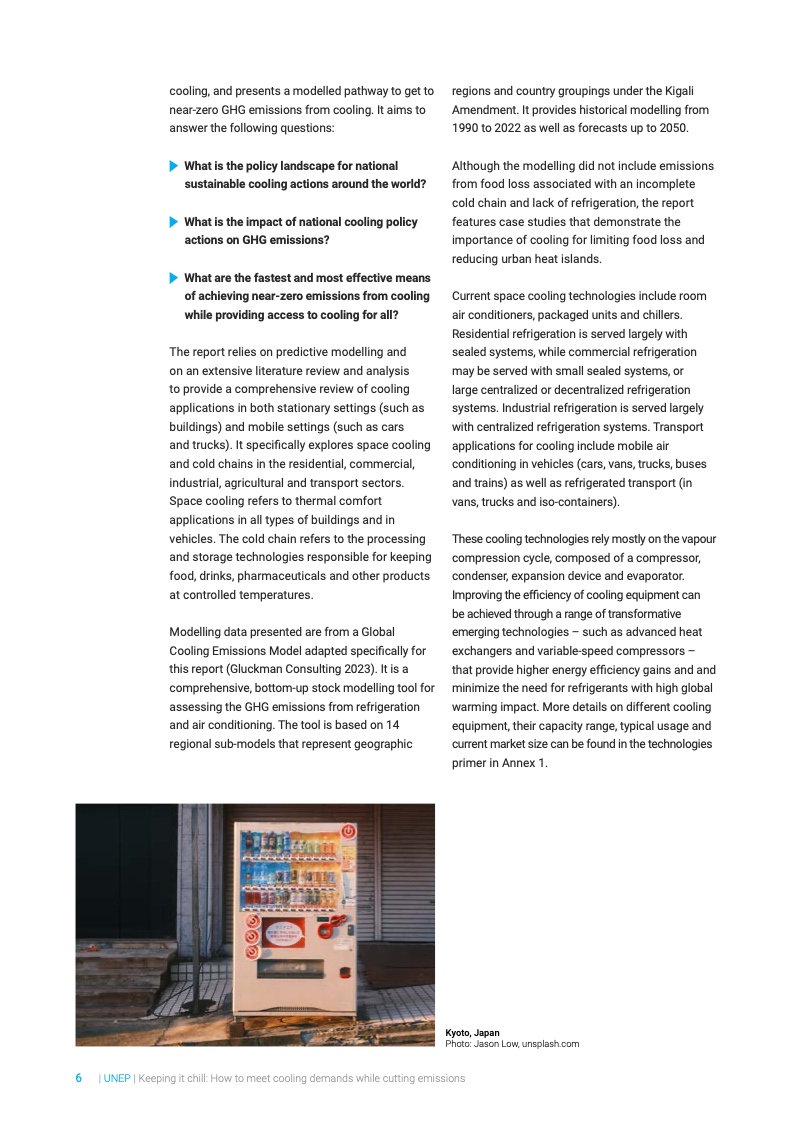 cooling, and presents a modelled pathway to get to near-zero GHG emissions from cooling. It aims to answer the following questions:

What is the policy landscape for national sustainable cooling actions around the world?

What is the impact of national cooling policy actions on GHG emissions?

What are the fastest and most effective means of achieving near-zero emissions from cooling while providing access to cooling for all?

The report relies on predictive modelling and on an extensive literature review and analysis to provide a comprehensive review of cooling applications in both stationary settings (such as buildings) and mobile settings (such as cars and trucks). It specifically explores space cooling and cold chains in the residential, commercial, industrial, agricultural and transport sectors. Space cooling refers to thermal comfort applications in all types of buildings and in vehicles. The cold chain refers to the processing and storage technologies responsible for keeping food, drinks, pharmaceuticals and other products at controlled temperatures.

Modelling data presented are from a Global Cooling Emissions Model adapted specifically for this report (Gluckman Consulting 2023). It is a comprehensive, bottom-up stock modelling tool for assessing the GHG emissions from refrigeration and air conditioning. The tool is based on 14 regional sub-models that represent geographic regions and country groupings under the Kigali Amendment. It provides historical modelling from 1990 to 2022 as well as forecasts up to 2050.

Although the modelling did not include emissions from food loss associated with an incomplete cold chain and lack of refrigeration, the report features case studies that demonstrate the importance of cooling for limiting food loss and reducing urban heat islands.

Current space cooling technologies include room air conditioners, packaged units and chillers. Residential refrigeration is served largely with sealed systems, while commercial refrigeration may be served with small sealed systems, or large centralized or decentralized refrigeration systems. Industrial refrigeration is served largely with centralized refrigeration systems. Transport applications for cooling include mobile air conditioning in vehicles (cars, vans, trucks, buses and trains) as well as refrigerated transport (in vans, trucks and iso-containers).

These cooling technologies rely mostly on the vapour compression cycle, composed of a compressor, condenser, expansion device and evaporator. Improving the efficiency of cooling equipment can be achieved through a range of transformative emerging technologies – such as advanced heat exchangers and variable-speed compressors – that provide higher energy efficiency gains and and minimize the need for refrigerants with high global warming impact. More details on different cooling equipment, their capacity range, typical usage and current market size can be found in the technologies primer in Annex 1.

Kyoto, Japan
Photo: Jason Low, unsplash.com

6 | UNEP | Keeping it chill: How to meet cooling demands while cutting emissions